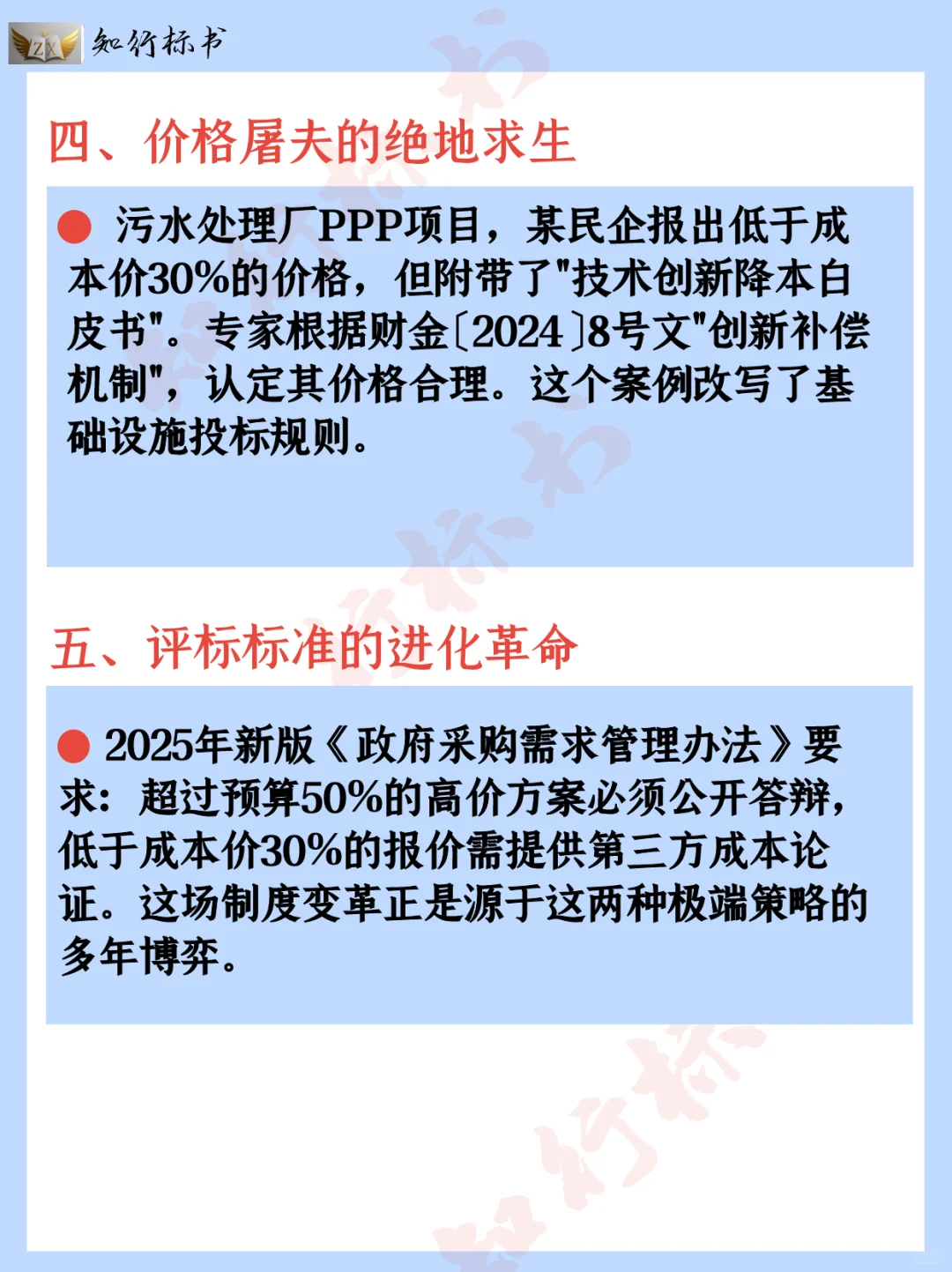 知行标书

四、价格屠夫的绝地求生

● 污水处理厂PPP项目，某民企报出低于成本价30%的价格，但附带了"技术创新降本白皮书"。专家根据财金〔2024〕8号文"创新补偿机制"，认定其价格合理。这个案例改写了基础设施投标规则。

五、评标标准的进化革命

● 2025年新版《政府采购需求管理办法》要求：超过预算50%的高价方案必须公开答辩，低于成本价30%的报价需提供第三方成本论证。这场制度变革正是源于这两种极端策略的多年博弈。